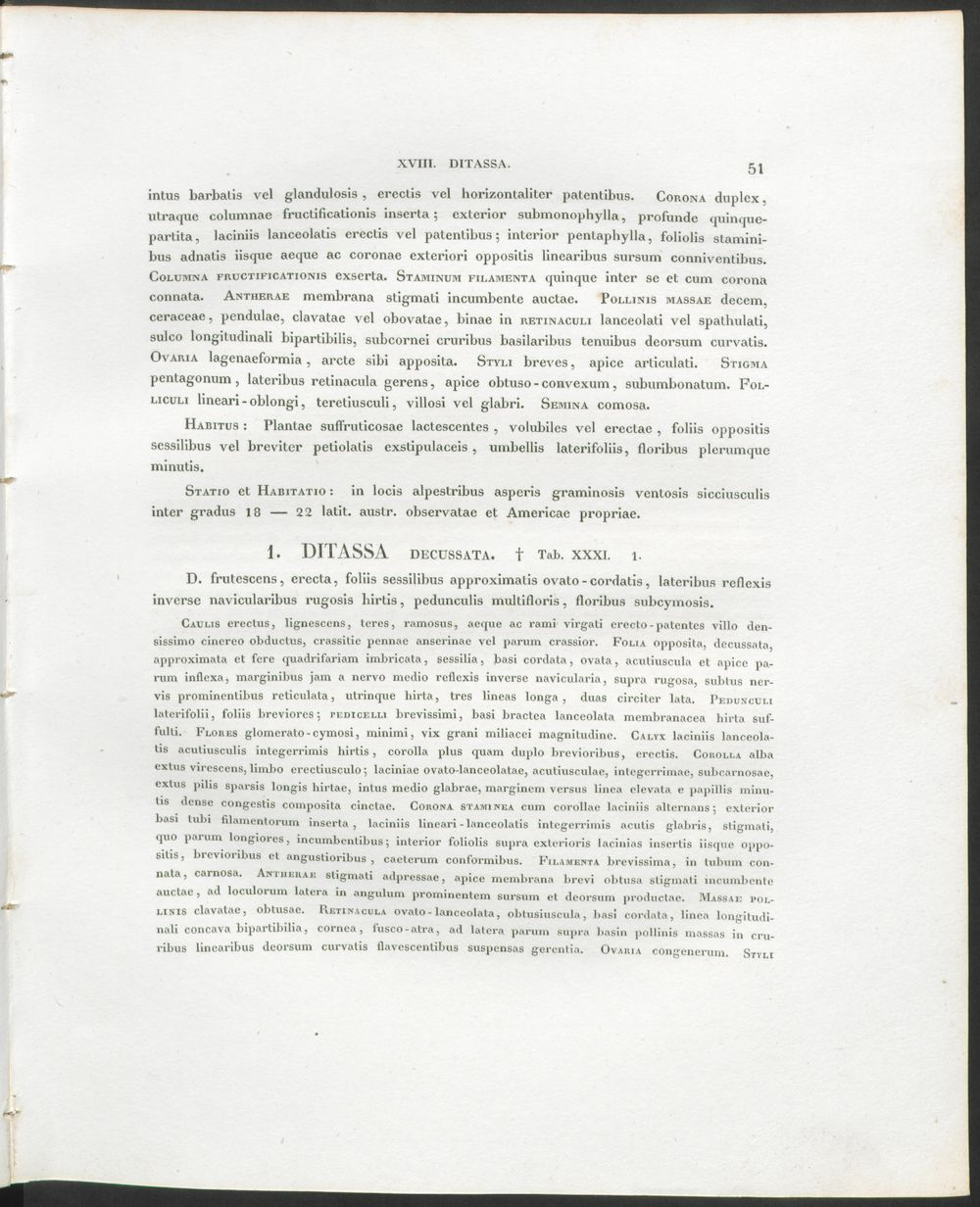 XVIII. DITASSA. 51

intus barbatis vel glandulosis, erectis vel horizontaliter patentibus. Corona duplex, utraque columnae fructificationis inserta; exterior submonophylla, profunde quinquepartita, laciniis lanceolatis erectis vel patentibus; interior pentaphylla, foliolis staminibus adnatis iisque aeque ac coronae exteriori oppositis linearibus sursum conniventibus. Columna fructificationis exserta. Staminum filamenta quinque inter se et cum corona connata. Antherae membrana stigmati incumbente auctae. Pollinis massae decem, ceraceae, pendulae, clavatae vel obovatae, binae in retinaculi lanceolati vel spathulati, sulco longitudinali bipartibilis, subcornei cruribus basilaribus tenuibus deorsum curvatis. Ovaria lagenaeformia, arcte sibi apposita. Styli breves, apice articulati. Stigma pentagonum, lateribus retinacula gerens, apice obtuso-convexum, subumbonatum. Folliculi lineari-oblongi, teretiusculi, villosi vel glabri. Semina comosa.

Habitus: Plantae suffruticosae lactescentes, volubiles vel erectae, foliis oppositis sessilibus vel breviter petiolatis exstipulaceis, umbellis laterifoliis, floribus plerumque minutis.

Statio et Habitatio: in locis alpestribus asperis graminosis ventosis sicciusculis inter gradus 18 — 22 latit. austr. observatae et Americae propriae.

1. DITASSA decussata. † Tab. XXXI. 1.

D. frutescens, erecta, foliis sessilibus approximatis ovato-cordatis, lateribus reflexis inverse navicularibus rugosis hirtis, pedunculis multifloris, floribus subcymosis.

Caulis erectus, lignescens, teres, ramosus, aeque ac rami virgati erecto-patentes villo densissimo cinereo obductus, crassitie pennae anserinae vel parum crassior. Folia opposita, decussata, approximata et fere quadrifariam imbricata, sessilia, basi cordata, ovata, acutiuscula et apice parum inflexa, marginibus jam a nervo medio reflexis inverse navicularia, supra rugosa, subtus nervis prominentibus reticulata, utrinque hirta, tres lineas longa, duas circiter lata. Pedunculi laterifolii, foliis breviores; pedicelli brevissimi, basi bractea lanceolata membranacea hirta suffulti. Flores glomerato-cymosi, minimi, vix grani miliacei magnitudine. Calyx laciniis lanceolatis acutiusculis integerrimis hirtis, corolla plus quam duplo brevioribus, erectis. Corolla alba extus virescens, limbo erectiusculo; laciniae ovato-lanceolatae, acutiusculae, integerrimae, subcarnosae, extus pilis sparsis longis hirtae, intus medio glabrae, marginem versus linea elevata e papillis minutis dense congestis composita cinctae. Corona staminea cum corollae laciniis alternans; exterior basi tubi filamentorum inserta, laciniis lineari-lanceolatis integerrimis acutis glabris, stigmati, quo parum longiores, incumbentibus; interior foliolis supra exterioris lacinias insertis iisque oppositis, brevioribus et angustioribus, caeterum conformibus. Filamenta brevissima, in tubum connata, carnosa. Antherae stigmati adpressae, apice membrana brevi obtusa stigmati incumbente auctae, ad loculorum latera in angulum prominentem sursum et deorsum productae. Massae pollinis clavatae, obtusae. Retinacula ovato-lanceolata, obtusiuscula, basi cordata, linea longitudinali concava bipartibilia, cornea, fusco-atra, ad latera parum supra basin pollinis massas in cruribus linearibus deorsum curvatis flavescentibus suspensas gerentia. Ovaria congenerum. Styli